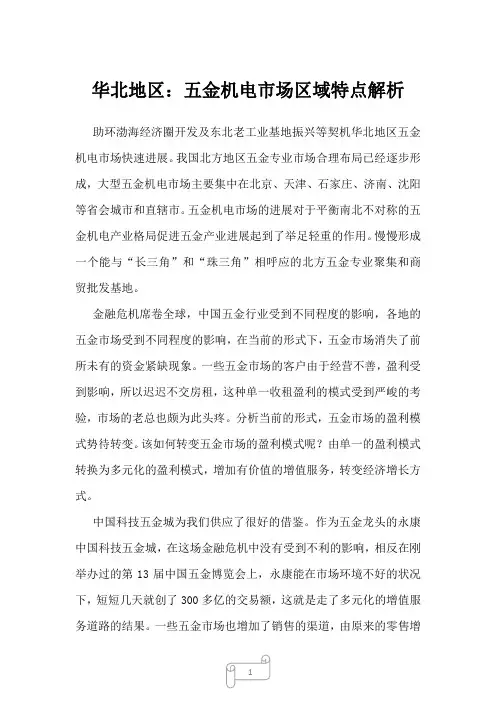 华北地区：五金机电市场区域特点解析

助环渤海经济圈开发及东北老工业基地振兴等契机华北地区五金机电市场快速进展。我国北方地区五金专业市场合理布局已经逐步形成，大型五金机电市场主要集中在北京、天津、石家庄、济南、沈阳等省会城市和直辖市。五金机电市场的进展对于平衡南北不对称的五金机电产业格局促进五金产业进展起到了举足轻重的作用。慢慢形成一个能与“长三角”和“珠三角”相呼应的北方五金专业聚集和商贸批发基地。

金融危机席卷全球，中国五金行业受到不同程度的影响，各地的五金市场受到不同程度的影响，在当前的形式下，五金市场消失了前所未有的资金紧缺现象。一些五金市场的客户由于经营不善，盈利受到影响，所以迟迟不交房租，这种单一收租盈利的模式受到严峻的考验，市场的老总也颇为此头疼。分析当前的形式，五金市场的盈利模式势待转变。该如何转变五金市场的盈利模式呢？由单一的盈利模式转换为多元化的盈利模式，增加有价值的增值服务，转变经济增长方式。

中国科技五金城为我们供应了很好的借鉴。作为五金龙头的永康中国科技五金城，在这场金融危机中没有受到不利的影响，相反在刚举办过的第 13 届中国五金博览会上，永康能在市场环境不好的状况下，短短几天就创了 300 多亿的交易额，这就是走了多元化的增值服务道路的结果。一些五金市场也增加了销售的渠道，由原来的零售增

1